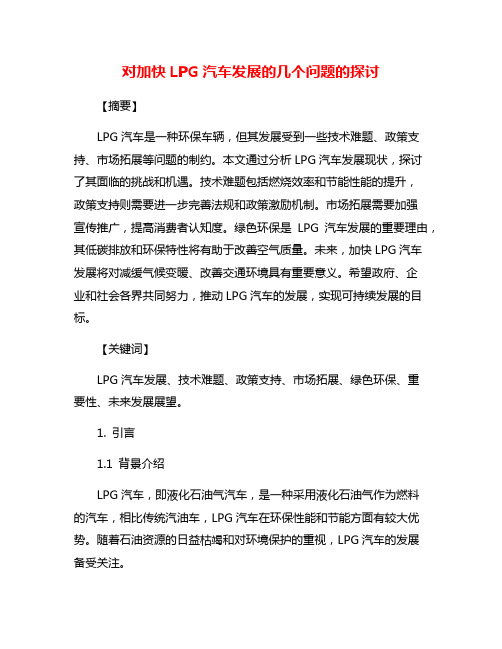 对加快 LPG 汽车发展的几个问题的探讨

【摘要】

LPG 汽车是一种环保车辆，但其发展受到一些技术难题、政策支持、市场拓展等问题的制约。本文通过分析 LPG 汽车发展现状，探讨了其面临的挑战和机遇。技术难题包括燃烧效率和节能性能的提升，政策支持则需要进一步完善法规和政策激励机制。市场拓展需要加强宣传推广，提高消费者认知度。绿色环保是 LPG 汽车发展的重要理由，其低碳排放和环保特性将有助于改善空气质量。未来，加快 LPG 汽车发展将对减缓气候变暖、改善交通环境具有重要意义。希望政府、企业和社会各界共同努力，推动 LPG 汽车的发展，实现可持续发展的目标。

【关键词】

LPG 汽车发展、技术难题、政策支持、市场拓展、绿色环保、重要性、未来发展展望。

1. 引言

1.1 背景介绍

LPG 汽车，即液化石油气汽车，是一种采用液化石油气作为燃料的汽车，相比传统汽油车，LPG 汽车在环保性能和节能方面有较大优势。随着石油资源的日益枯竭和对环境保护的重视，LPG 汽车的发展备受关注。